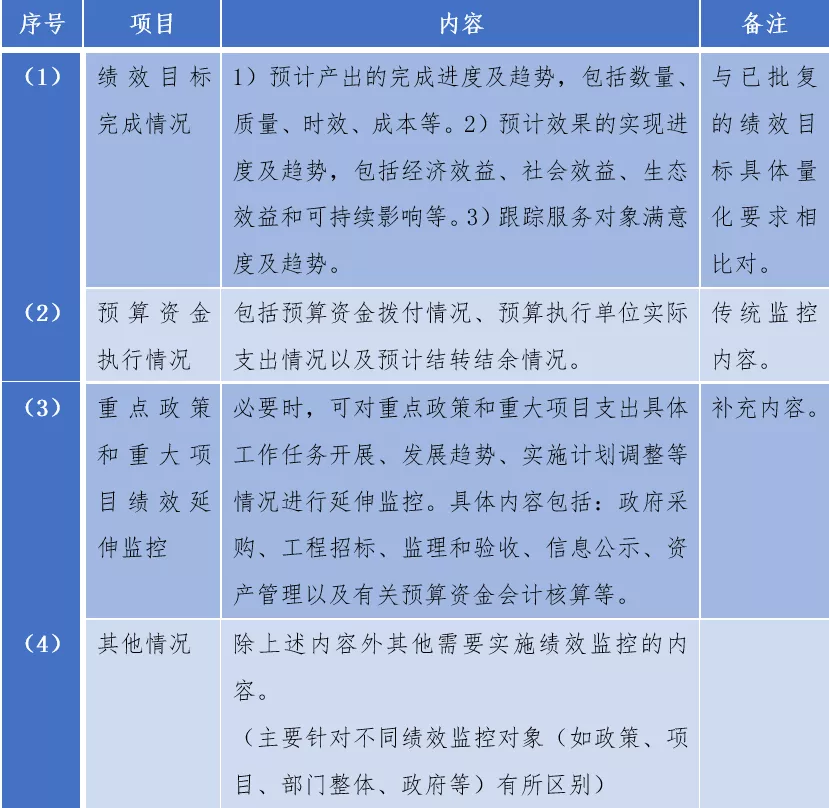 | 序号 | 项目 | 内容 | 备注 |
|---|---|---|---|
| （1） | 绩效目标完成情况 | 1）预计产出的完成进度及趋势，包括数量、质量、时效、成本等。2）预计效果的实现进度及趋势，包括经济效益、社会效益、生态效益和可持续影响等。3）跟踪服务对象满意度及趋势。 | 与已批复的绩效目标具体量化要求相比对。 |
| （2） | 预算资金执行情况 | 包括预算资金拨付情况、预算执行单位实际支出情况以及预计结转结余情况。 | 传统监控内容。 |
| （3） | 重点政策和重大项目绩效延伸监控 | 必要时，可对重点政策和重大项目支出具体工作任务开展、发展趋势、实施计划调整等情况进行延伸监控。具体内容包括：政府采购、工程招标、监理和验收、信息公示、资产管理以及有关预算资金会计核算等。 | 补充内容。 |
| （4） | 其他情况 | 除上述内容外其他需要实施绩效监控的内容。（主要针对不同绩效监控对象（如政策、项目、部门整体、政府等）有所区别） | |